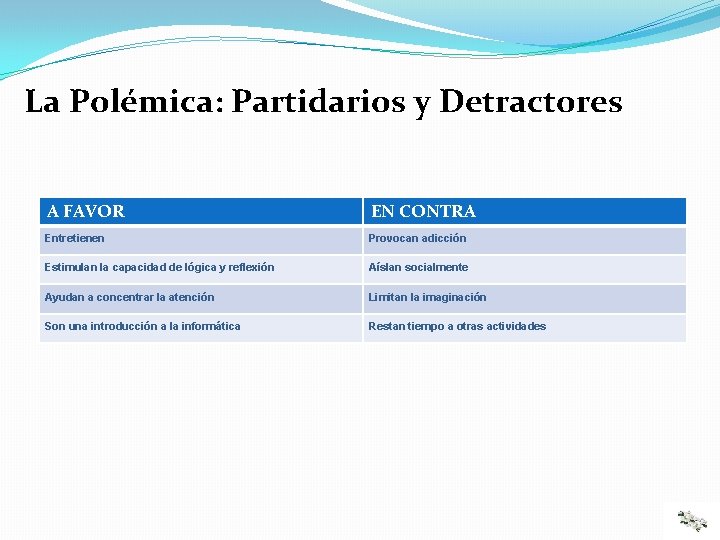 La Polémica: Partidarios y Detractores

| A FAVOR | EN CONTRA |
|---|---|
| Entretienen | Provocan adicción |
| Estimulan la capacidad de lógica y reflexión | Aíslan socialmente |
| Ayudan a concentrar la atención | Limitan la imaginación |
| Son una introducción a la informática | Restan tiempo a otras actividades |